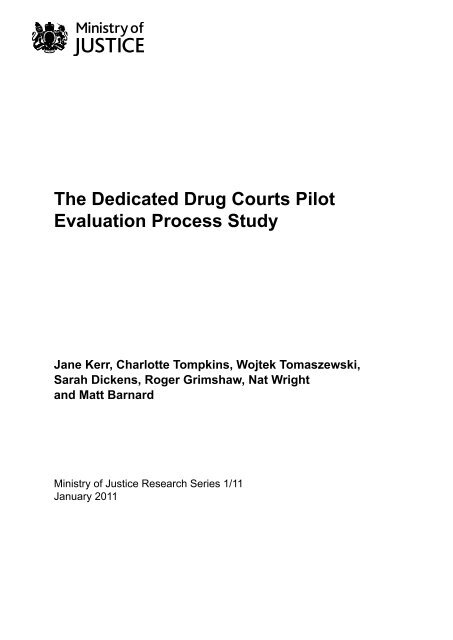 Ministry of JUSTICE

The Dedicated Drug Courts Pilot Evaluation Process Study

Jane Kerr, Charlotte Tompkins, Wojtek Tomaszewski, Sarah Dickens, Roger Grimshaw, Nat Wright and Matt Barnard

Ministry of Justice Research Series 1/11
January 2011